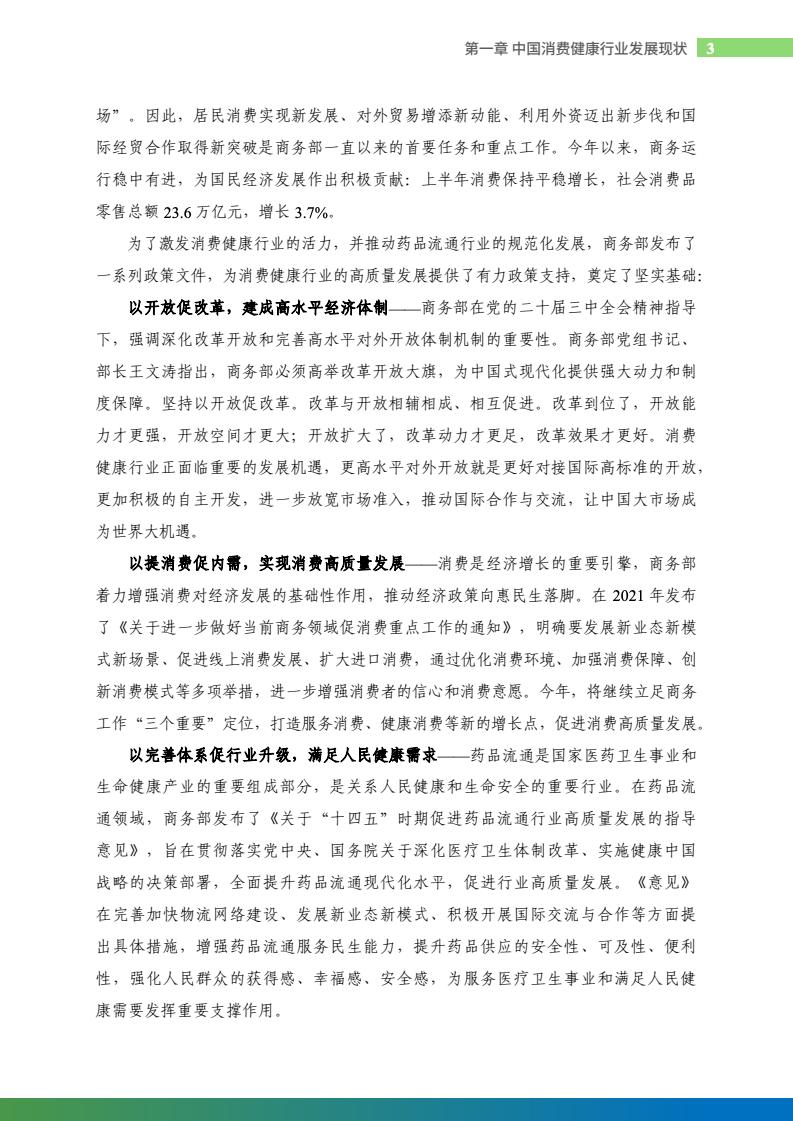 第一章 中国消费健康行业发展现状 3

场”。因此，居民消费实现新发展、对外贸易增添新动能、利用外资迈出新步伐和国际经贸合作取得新突破是商务部一直以来的首要任务和重点工作。今年以来，商务运行稳中有进，为国民经济发展作出积极贡献：上半年消费保持平稳增长，社会消费品零售总额 23.6 万亿元，增长 3.7%。

为了激发消费健康行业的活力，并推动药品流通行业的规范化发展，商务部发布了一系列政策文件，为消费健康行业的高质量发展提供了有力政策支持，奠定了坚实基础：

以开放促改革，建成高水平经济体制——商务部在党的二十届三中全会精神指导下，强调深化改革开放和完善高水平对外开放体制机制的重要性。商务部党组书记、部长王文涛指出，商务部必须高举改革开放大旗，为中国式现代化提供强大动力和制度保障。坚持以开放促改革。改革与开放相辅相成、相互促进。改革到位了，开放能力才更强，开放空间才更大；开放扩大了，改革动力才更足，改革效果才更好。消费健康行业正面临重要的发展机遇，更高水平对外开放就是更好对接国际高标准的开放，更加积极的自主开发，进一步放宽市场准入，推动国际合作与交流，让中国大市场成为世界大机遇。

以提消费促内需，实现消费高质量发展——消费是经济增长的重要引擎，商务部着力增强消费对经济发展的基础性作用，推动经济政策向惠民生落脚。在 2021 年发布了《关于进一步做好当前商务领域促消费重点工作的通知》，明确要发展新业态新模式新场景、促进线上消费发展、扩大进口消费，通过优化消费环境、加强消费保障、创新消费模式等多项举措，进一步增强消费者的信心和消费意愿。今年，将继续立足商务工作“三个重要”定位，打造服务消费、健康消费等新的增长点，促进消费高质量发展。

以完善体系促行业升级，满足人民健康需求——药品流通是国家医药卫生事业和生命健康产业的重要组成部分，是关系人民健康和生命安全的重要行业。在药品流通领域，商务部发布了《关于“十四五”时期促进药品流通行业高质量发展的指导意见》，旨在贯彻落实党中央、国务院关于深化医疗卫生体制改革、实施健康中国战略的决策部署，全面提升药品流通现代化水平，促进行业高质量发展。《意见》在完善加快物流网络建设、发展新业态新模式、积极开展国际交流与合作等方面提出具体措施，增强药品流通服务民生能力，提升药品供应的安全性、可及性、便利性，强化人民群众的获得感、幸福感、安全感，为服务医疗卫生事业和满足人民健康需要发挥重要支撑作用。